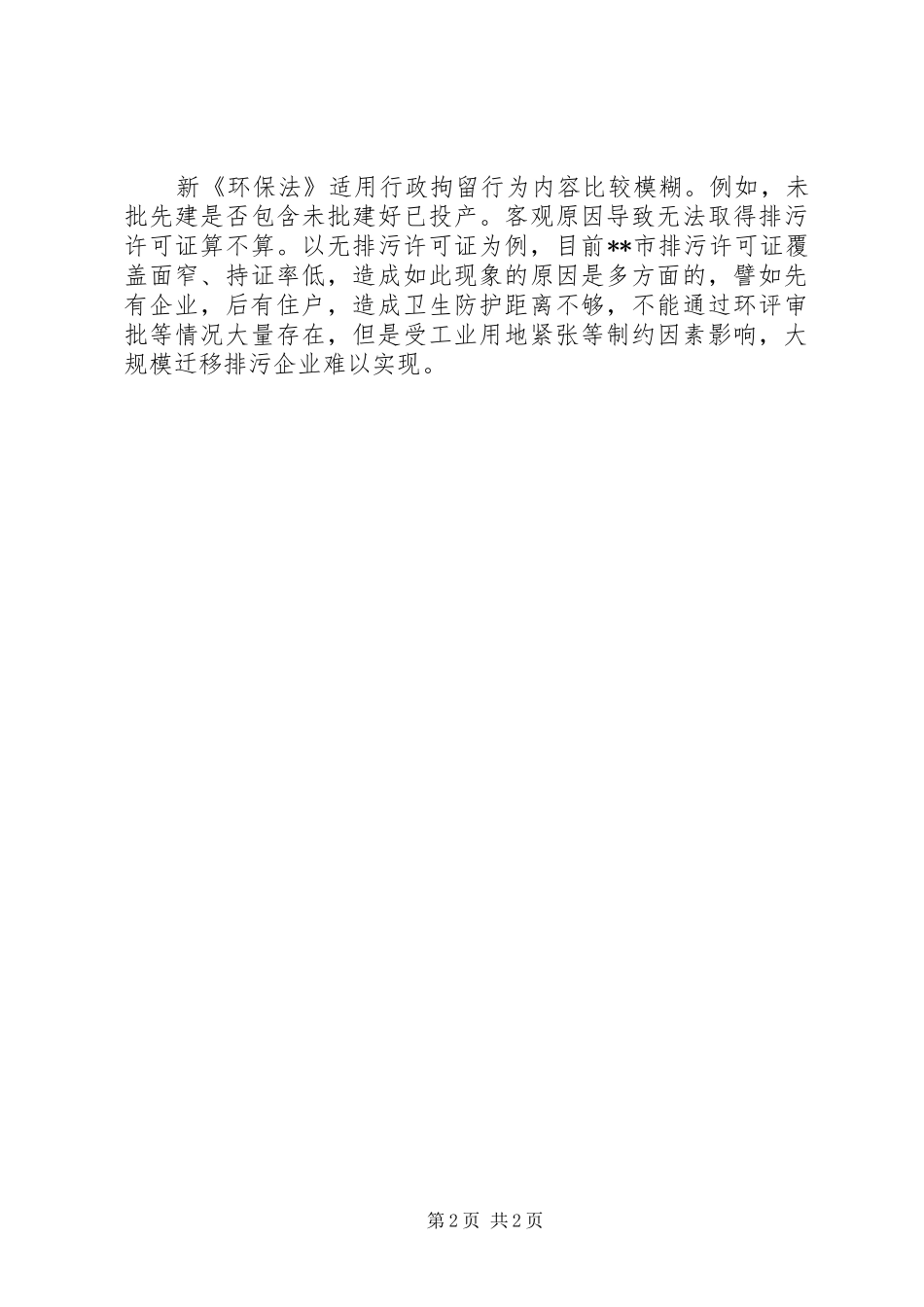 新《环保法》适用行政拘留行为内容比较模糊。例如，未批先建是否包含未批建好已投产。客观原因导致无法取得排污许可证算不算。以无排污许可证为例，目前**市排污许可证覆盖面窄、持证率低，造成如此现象的原因是多方面的，譬如先有企业，后有住户，造成卫生防护距离不够，不能通过环评审批等情况大量存在，但是受工业用地紧张等制约因素影响，大规模迁移排污企业难以实现。

第2页 共2页